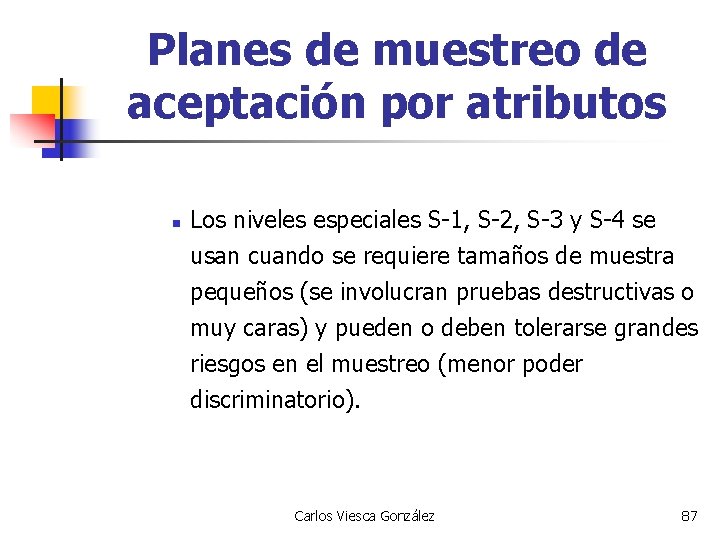 Planes de muestreo de aceptación por atributos

Los niveles especiales S-1, S-2, S-3 y S-4 se usan cuando se requiere tamaños de muestra pequeños (se involucran pruebas destructivas o muy caras) y pueden o deben tolerarse grandes riesgos en el muestreo (menor poder discriminatorio).

Carlos Viesca González

87